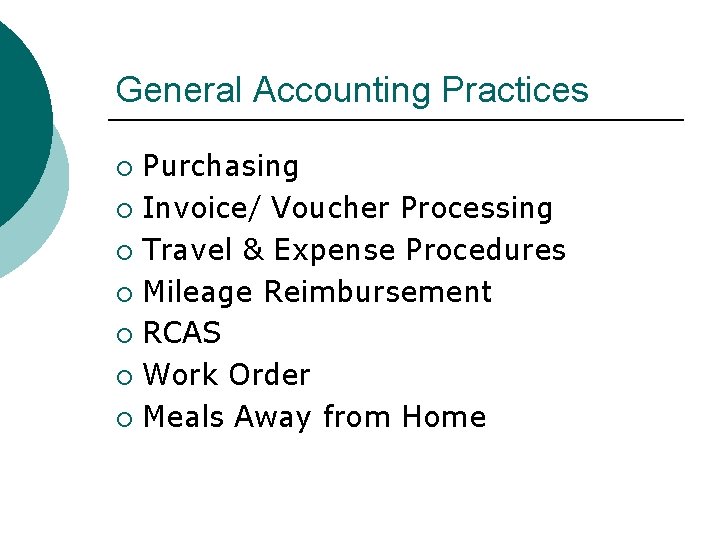 General Accounting Practices

• Purchasing
• Invoice/ Voucher Processing
• Travel & Expense Procedures
• Mileage Reimbursement
• RCAS
• Work Order
• Meals Away from Home